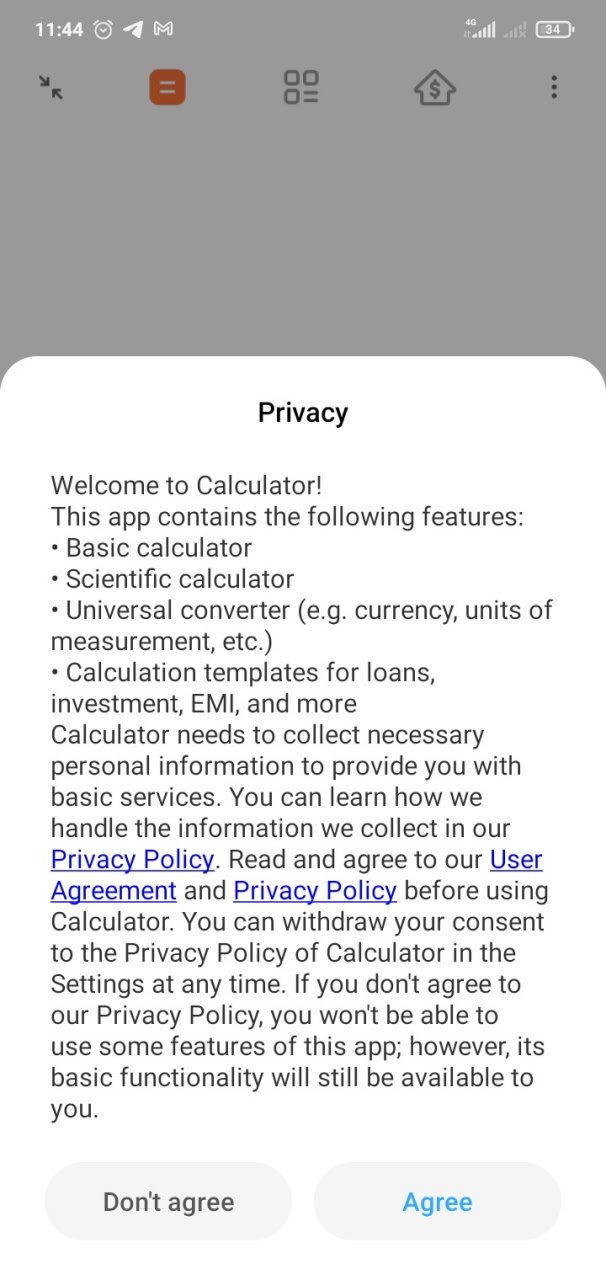 11:44 4G 34

Privacy

Welcome to Calculator!
This app contains the following features:
• Basic calculator
• Scientific calculator
• Universal converter (e.g. currency, units of measurement, etc.)
• Calculation templates for loans, investment, EMI, and more
Calculator needs to collect necessary personal information to provide you with basic services. You can learn how we handle the information we collect in our Privacy Policy. Read and agree to our User Agreement and Privacy Policy before using Calculator. You can withdraw your consent to the Privacy Policy of Calculator in the Settings at any time. If you don't agree to our Privacy Policy, you won't be able to use some features of this app; however, its basic functionality will still be available to you.

Don't agree

Agree